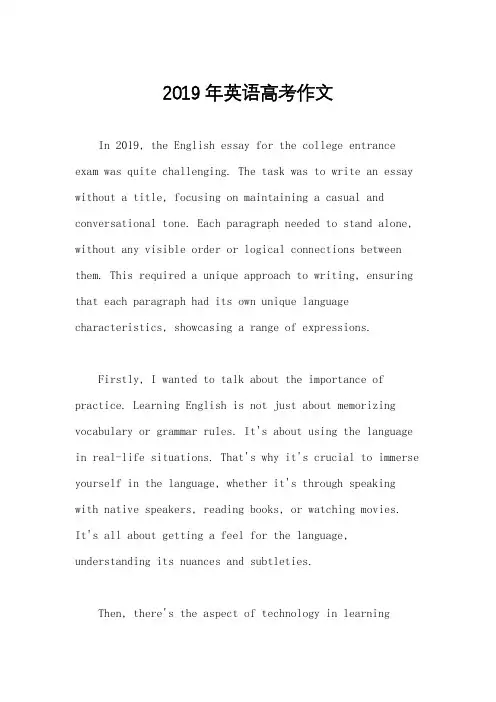 2019年英语高考作文

In 2019, the English essay for the college entrance exam was quite challenging. The task was to write an essay without a title, focusing on maintaining a casual and conversational tone. Each paragraph needed to stand alone, without any visible order or logical connections between them. This required a unique approach to writing, ensuring that each paragraph had its own unique language characteristics, showcasing a range of expressions.

Firstly, I wanted to talk about the importance of practice. Learning English is not just about memorizing vocabulary or grammar rules. It's about using the language in real-life situations. That's why it's crucial to immerse yourself in the language, whether it's through speaking with native speakers, reading books, or watching movies. It's all about getting a feel for the language, understanding its nuances and subtleties.

Then, there's the aspect of technology in learning